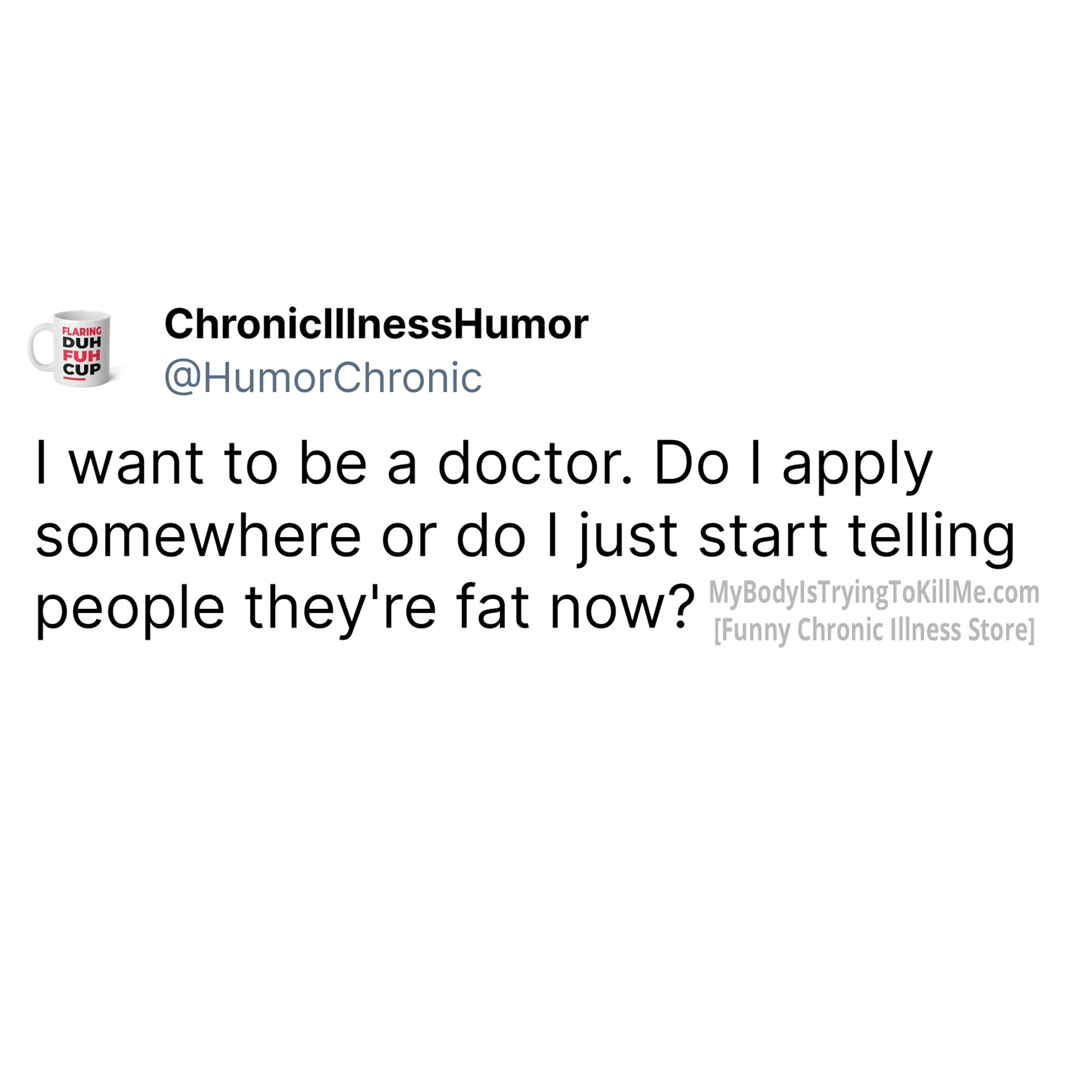 FLARING
DUH
FUH
CUP

ChronicIllnessHumor
@HumorChronic

I want to be a doctor. Do I apply somewhere or do I just start telling people they're fat now?

MyBodyIsTryingToKillMe.com
[Funny Chronic Illness Store]